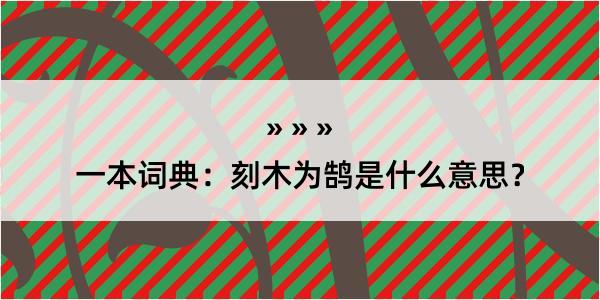 » » »

一本词典：刻木为鹄是什么意思？